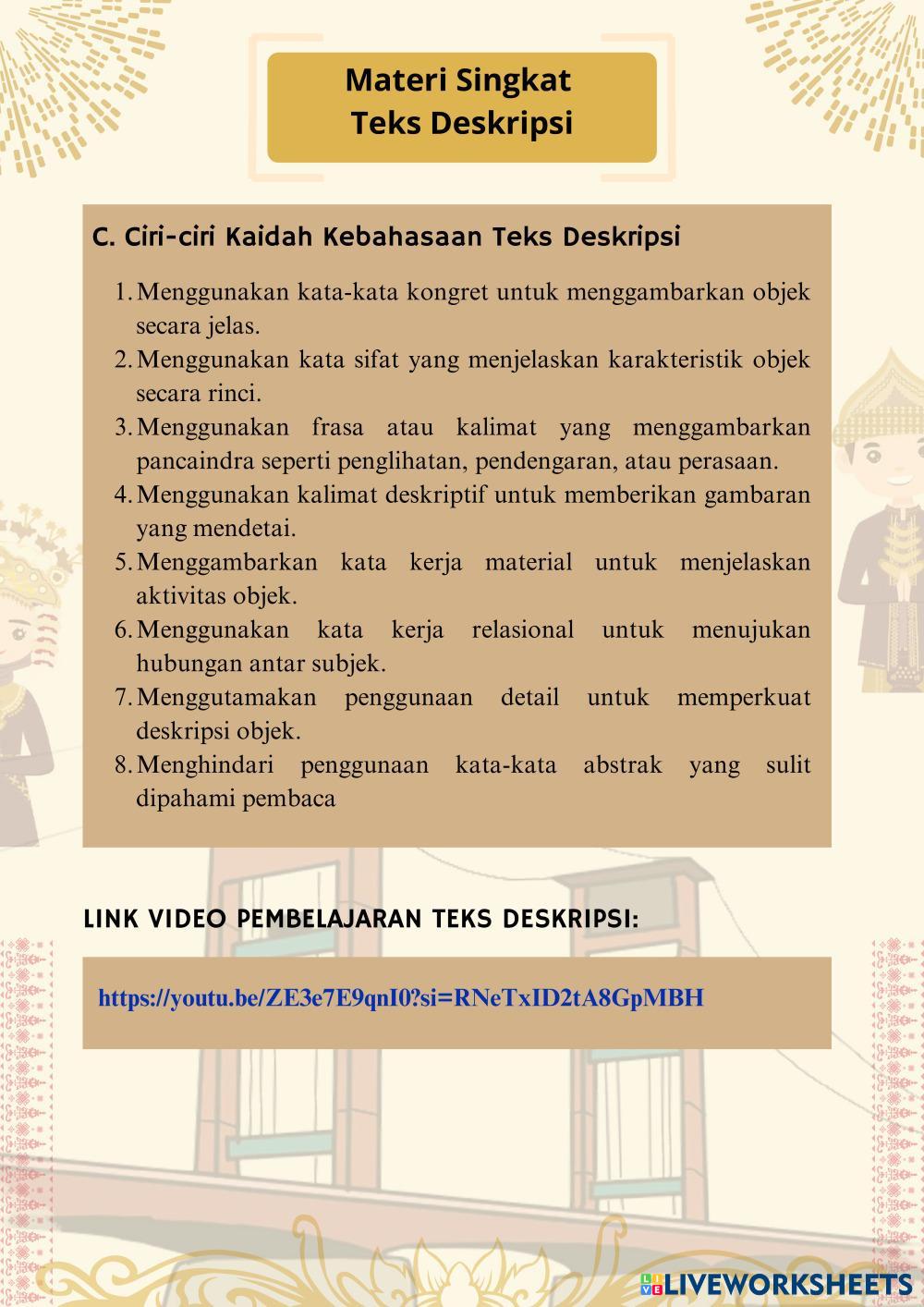 Materi Singkat
Teks Deskripsi

C. Ciri-ciri Kaidah Kebahasaan Teks Deskripsi

1. Menggunakan kata-kata kongret untuk menggambarkan objek secara jelas.
2. Menggunakan kata sifat yang menjelaskan karakteristik objek secara rinci.
3. Menggunakan frasa atau kalimat yang menggambarkan pancaindra seperti penglihatan, pendengaran, atau perasaan.
4. Menggunakan kalimat deskriptif untuk memberikan gambaran yang mendetai.
5. Menggambarkan kata kerja material untuk menjelaskan aktivitas objek.
6. Menggunakan kata kerja relasional untuk menujukan hubungan antar subjek.
7. Menggutamakan penggunaan detail untuk memperkuat deskripsi objek.
8. Menghindari penggunaan kata-kata abstrak yang sulit dipahami pembaca

LINK VIDEO PEMBELAJARAN TEKS DESKRIPSI:

https://youtu.be/ZE3e7E9qnI0?si=RNeTxID2tA8GpMBH

LIVEWORKSHEETS